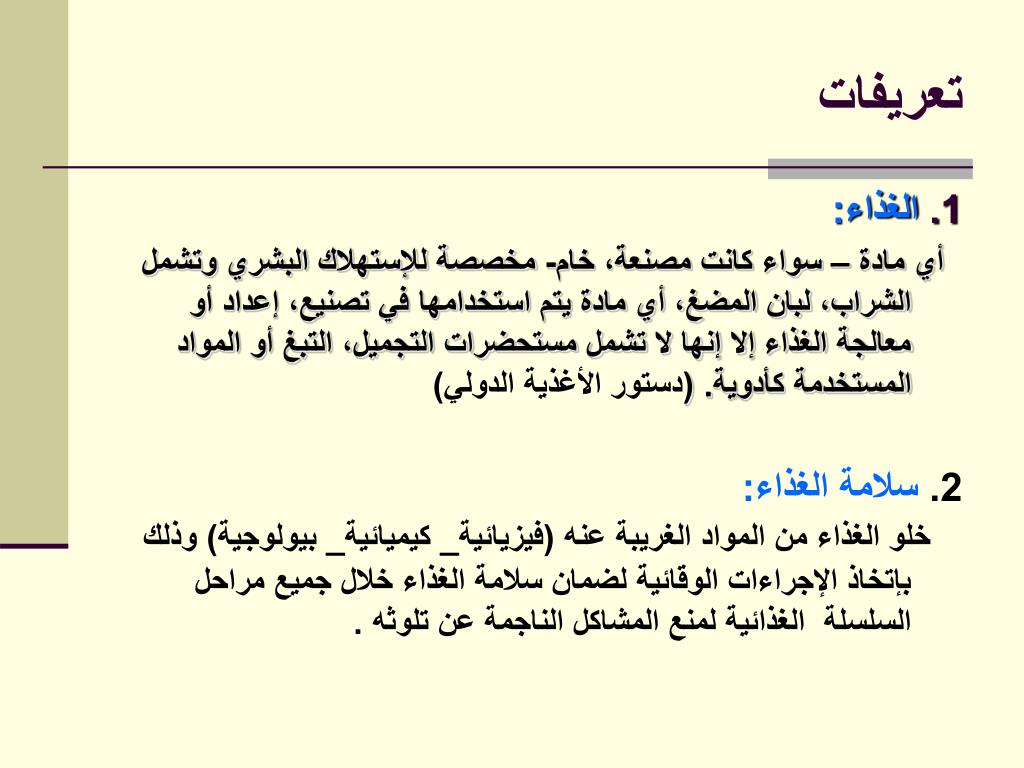 تعريفات

1. الغذاء:
أي مادة – سواء كانت مصنعة، خام- مخصصة للإستهلاك البشري وتشمل الشراب، لبان المضغ، أي مادة يتم استخدامها في تصنيع، إعداد أو معالجة الغذاء إلا إنها لا تشمل مستحضرات التجميل، التبغ أو المواد المستخدمة كأدوية. (دستور الأغذية الدولي)

2. سلامة الغذاء:
خلو الغذاء من المواد الغريبة عنه (فيزيائية_ كيميائية_ بيولوجية) وذلك بإتخاذ الإجراءات الوقائية لضمان سلامة الغذاء خلال جميع مراحل السلسلة الغذائية لمنع المشاكل الناجمة عن تلوثه .